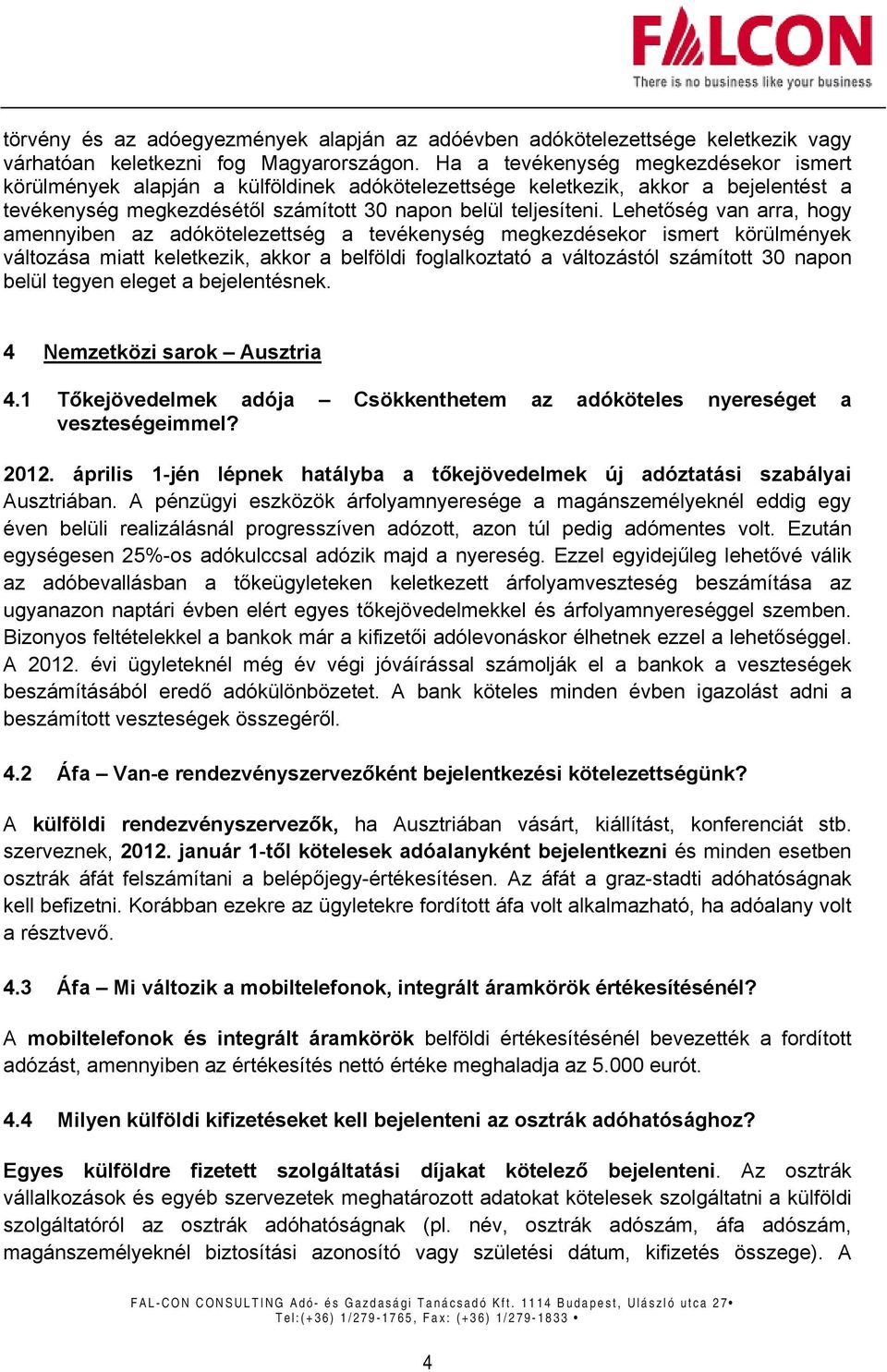 FALCON
There is no business like your business

törvény és az adóegyezmények alapján az adóévben adókötelezettsége keletkezik vagy várhatóan keletkezni fog Magyarországon. Ha a tevékenység megkezdésekor ismert körülmények alapján a külföldinek adókötelezettsége keletkezik, akkor a bejelentést a tevékenység megkezdésétől számított 30 napon belül teljesíteni. Lehetőség van arra, hogy amennyiben az adókötelezettség a tevékenység megkezdésekor ismert körülmények változása miatt keletkezik, akkor a belföldi foglalkoztató a változástól számított 30 napon belül tegyen eleget a bejelentésnek.

4 Nemzetközi sarok – Ausztria

4.1 Tőkejövedelmek adója – Csökkenthetem az adóköteles nyereséget a veszteségeimmel?

2012. április 1-jén lépnek hatályba a tőkejövedelmek új adóztatási szabályai Ausztriában. A pénzügyi eszközök árfolyamnyeresége a magánszemélyeknél eddig egy éven belüli realizálásnál progresszíven adózott, azon túl pedig adómentes volt. Ezután egységesen 25%-os adókulccsal adózik majd a nyereség. Ezzel egyidejűleg lehetővé válik az adóbevallásban a tőkeügyleteken keletkezett árfolyamveszteség beszámítása az ugyanazon naptári évben elért egyes tőkejövedelmekkel és árfolyamnyereséggel szemben. Bizonyos feltételekkel a bankok már a kifizetői adólevonáskor élhetnek ezzel a lehetőséggel. A 2012. évi ügyleteknél még év végi jóváírással számolják el a bankok a veszteségek beszámításából eredő adókülönbözetet. A bank köteles minden évben igazolást adni a beszámított veszteségek összegéről.

4.2 Áfa – Van-e rendezvényszervezőként bejelentkezési kötelezettségünk?

A külföldi rendezvényszervezők, ha Ausztriában vásárt, kiállítást, konferenciát stb. szerveznek, 2012. január 1-től kötelesek adóalanyként bejelentkezni és minden esetben osztrák áfát felszámítani a belépőjegy-értékesítésen. Az áfát a graz-stadti adóhatóságnak kell befizetni. Korábban ezekre az ügyletekre fordított áfa volt alkalmazható, ha adóalany volt a résztvevő.

4.3 Áfa – Mi változik a mobiltelefonok, integrált áramkörök értékesítésénél?

A mobiltelefonok és integrált áramkörök belföldi értékesítésénél bevezették a fordított adózást, amennyiben az értékesítés nettó értéke meghaladja az 5.000 eurót.

4.4 Milyen külföldi kifizetéseket kell bejelenteni az osztrák adóhatósághoz?

Egyes külföldre fizetett szolgáltatási díjakat kötelező bejelenteni. Az osztrák vállalkozások és egyéb szervezetek meghatározott adatokat kötelesek szolgáltatni a külföldi szolgáltatóról az osztrák adóhatóságnak (pl. név, osztrák adószám, áfa adószám, magánszemélyeknél biztosítási azonosító vagy születési dátum, kifizetés összege). A

FAL-CON CONSULTING Adó- és Gazdasági Tanácsadó Kft. 1114 Budapest, Ulászló utca 27• Tel:(+36) 1/279-1765, Fax: (+36) 1/279-1833 •

4